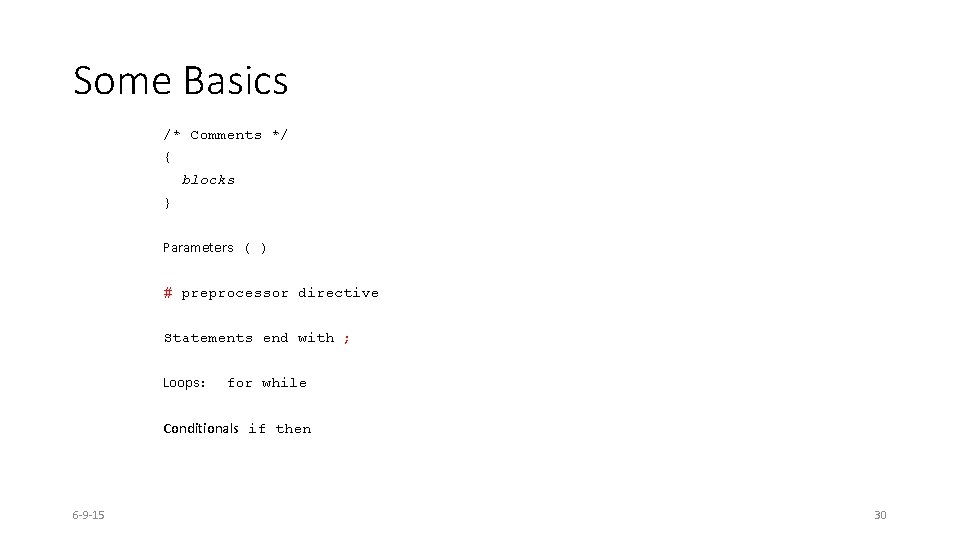 Some Basics

/* Comments */
{
blocks
}

Parameters ( )

# preprocessor directive

Statements end with ;

Loops: for while

Conditionals if then

6-9-15

30